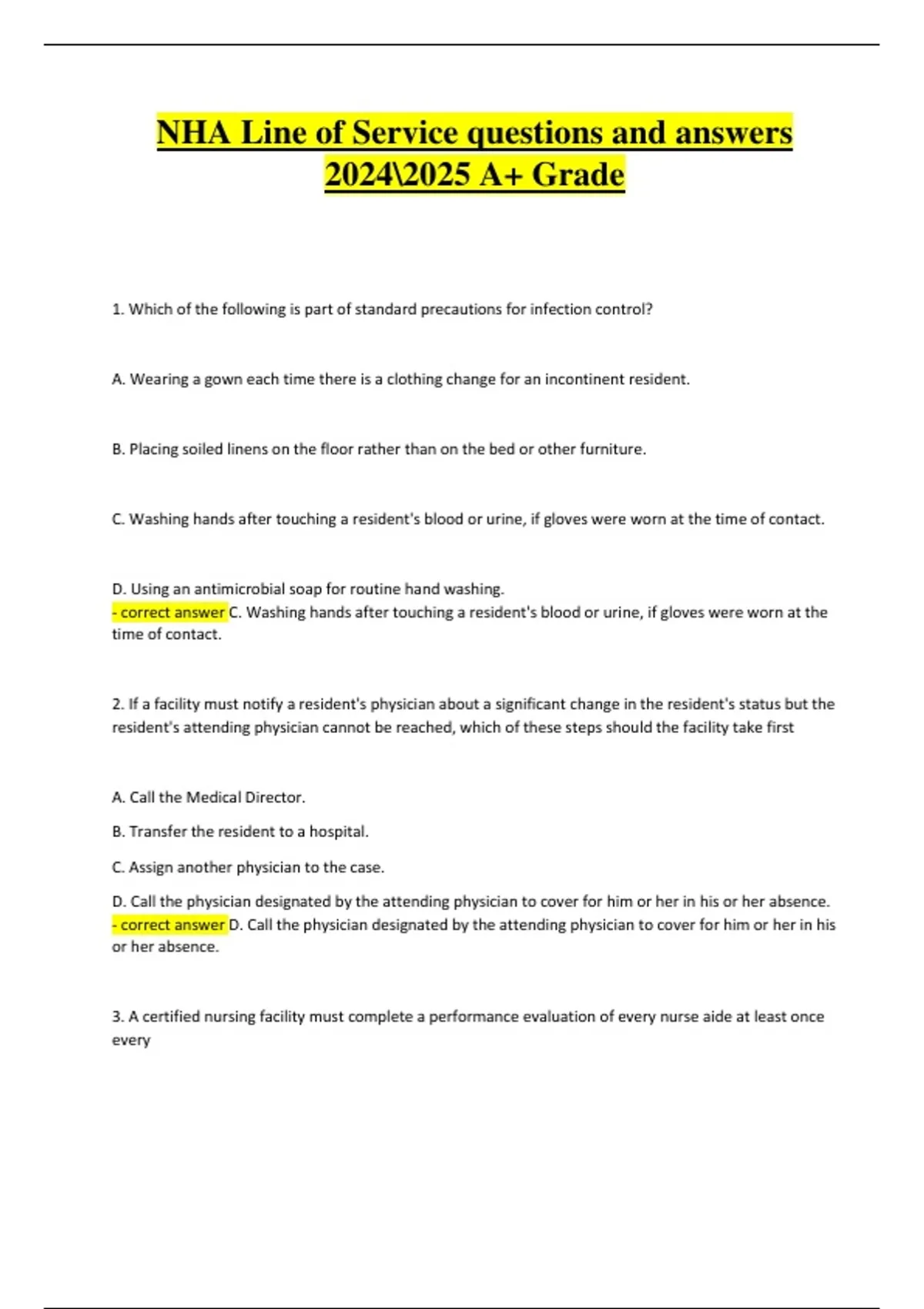 NHA Line of Service questions and answers 2024\2025 A+ Grade

1. Which of the following is part of standard precautions for infection control?

A. Wearing a gown each time there is a clothing change for an incontinent resident.

B. Placing soiled linens on the floor rather than on the bed or other furniture.

C. Washing hands after touching a resident's blood or urine, if gloves were worn at the time of contact.

D. Using an antimicrobial soap for routine hand washing.
- correct answer C. Washing hands after touching a resident's blood or urine, if gloves were worn at the time of contact.

2. If a facility must notify a resident's physician about a significant change in the resident's status but the resident's attending physician cannot be reached, which of these steps should the facility take first

A. Call the Medical Director.

B. Transfer the resident to a hospital.

C. Assign another physician to the case.

D. Call the physician designated by the attending physician to cover for him or her in his or her absence.
- correct answer D. Call the physician designated by the attending physician to cover for him or her in his or her absence.

3. A certified nursing facility must complete a performance evaluation of every nurse aide at least once every